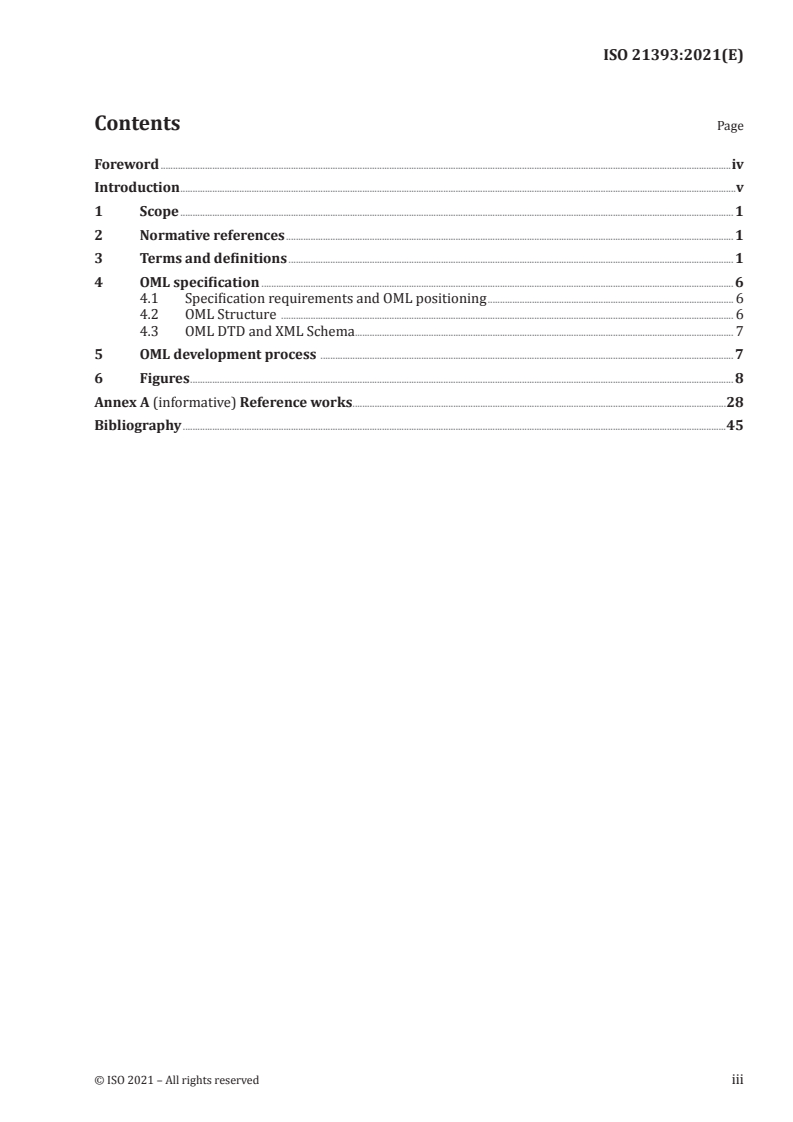 ISO 21393:2021(E)

Contents

Page

Foreword iv
Introduction v
1 Scope 1
2 Normative references 1
3 Terms and definitions 1
4 OML specification 6
4.1 Specification requirements and OML positioning 6
4.2 OML Structure 6
4.3 OML DTD and XML Schema 7
5 OML development process 7
6 Figures 8
Annex A (informative) Reference works 28
Bibliography 45

© ISO 2021 – All rights reserved

iii